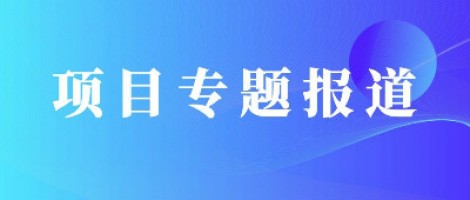 项目专题报道